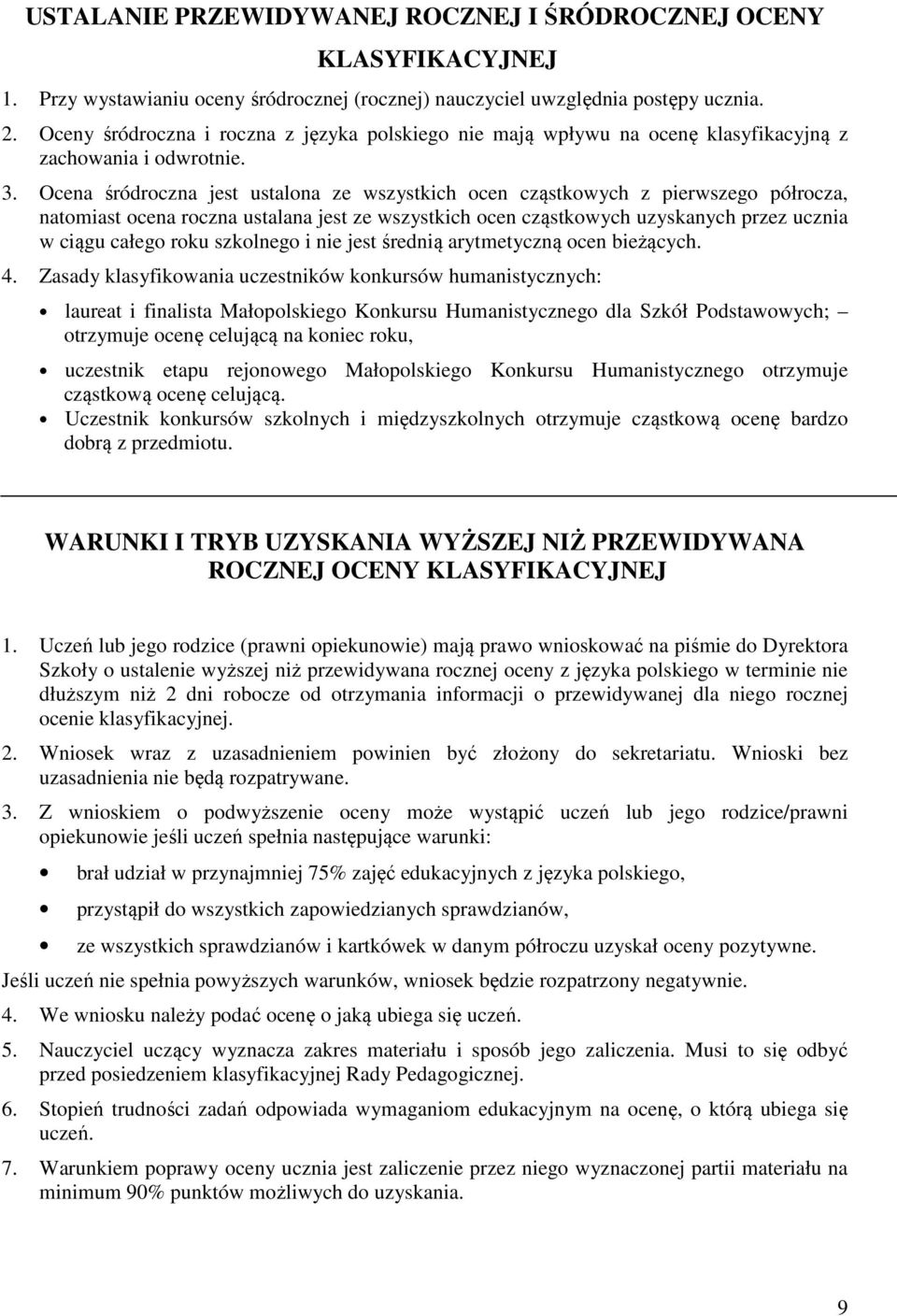 USTALANIE PRZEWIDYWANEJ ROCZNEJ I ŚRÓDROCZNEJ OCENY KLASYFIKACYJNEJ

1. Przy wystawianiu oceny śródrocznej (rocznej) nauczyciel uwzględnia postępy ucznia.
2. Oceny śródroczna i roczna z języka polskiego nie mają wpływu na ocenę klasyfikacyjną z zachowania i odwrotnie.
3. Ocena śródroczna jest ustalona ze wszystkich ocen cząstkowych z pierwszego półrocza, natomiast ocena roczna ustalana jest ze wszystkich ocen cząstkowych uzyskanych przez ucznia w ciągu całego roku szkolnego i nie jest średnią arytmetyczną ocen bieżących.
4. Zasady klasyfikowania uczestników konkursów humanistycznych:
• laureat i finalista Małopolskiego Konkursu Humanistycznego dla Szkół Podstawowych; – otrzymuje ocenę celującą na koniec roku,
• uczestnik etapu rejonowego Małopolskiego Konkursu Humanistycznego otrzymuje cząstkową ocenę celującą.
• Uczestnik konkursów szkolnych i międzyszkolnych otrzymuje cząstkową ocenę bardzo dobrą z przedmiotu.

WARUNKI I TRYB UZYSKANIA WYŻSZEJ NIŻ PRZEWIDYWANA ROCZNEJ OCENY KLASYFIKACYJNEJ

1. Uczeń lub jego rodzice (prawni opiekunowie) mają prawo wnioskować na piśmie do Dyrektora Szkoły o ustalenie wyższej niż przewidywana rocznej oceny z języka polskiego w terminie nie dłuższym niż 2 dni robocze od otrzymania informacji o przewidywanej dla niego rocznej ocenie klasyfikacyjnej.
2. Wniosek wraz z uzasadnieniem powinien być złożony do sekretariatu. Wnioski bez uzasadnienia nie będą rozpatrywane.
3. Z wnioskiem o podwyższenie oceny może wystąpić uczeń lub jego rodzice/prawni opiekunowie jeśli uczeń spełnia następujące warunki:
• brał udział w przynajmniej 75% zajęć edukacyjnych z języka polskiego,
• przystąpił do wszystkich zapowiedzianych sprawdzianów,
• ze wszystkich sprawdzianów i kartkówek w danym półroczu uzyskał oceny pozytywne.
Jeśli uczeń nie spełnia powyższych warunków, wniosek będzie rozpatrzony negatywnie.
4. We wniosku należy podać ocenę o jaką ubiega się uczeń.
5. Nauczyciel uczący wyznacza zakres materiału i sposób jego zaliczenia. Musi to się odbyć przed posiedzeniem klasyfikacyjnej Rady Pedagogicznej.
6. Stopień trudności zadań odpowiada wymaganiom edukacyjnym na ocenę, o którą ubiega się uczeń.
7. Warunkiem poprawy oceny ucznia jest zaliczenie przez niego wyznaczonej partii materiału na minimum 90% punktów możliwych do uzyskania.

9